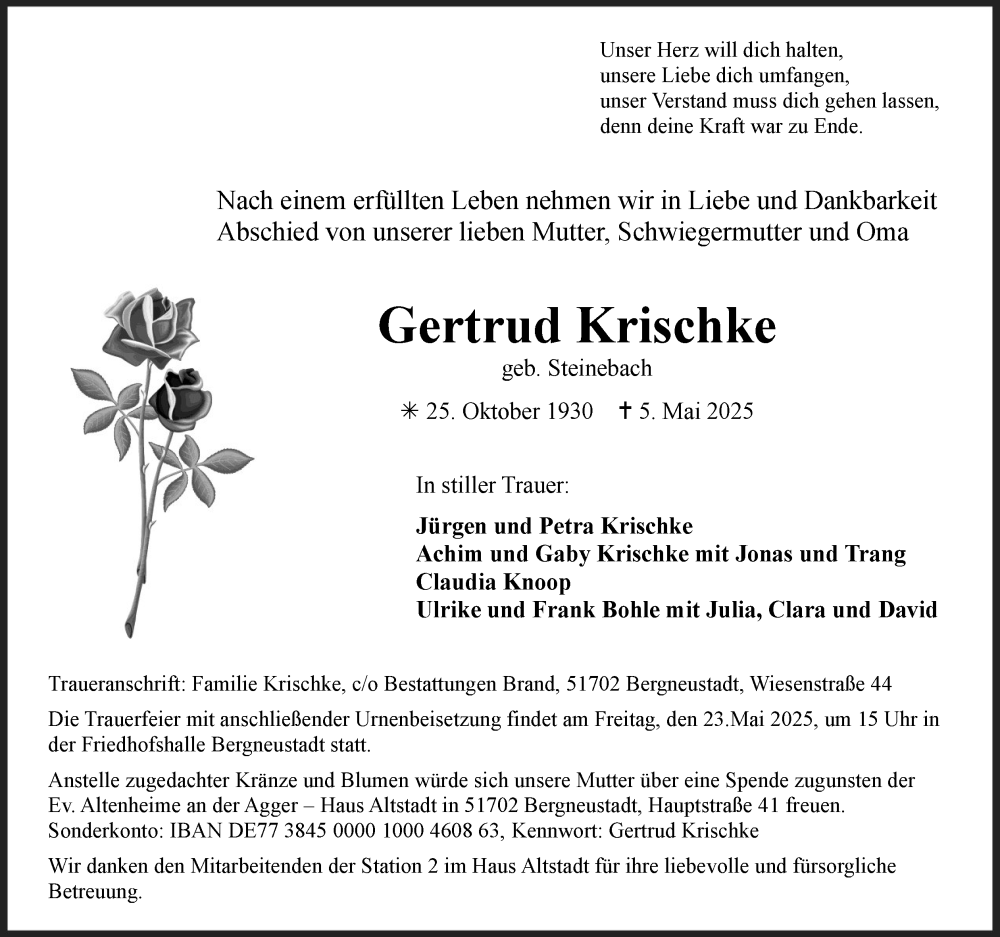 Unser Herz will dich halten,
unsere Liebe dich umfangen,
unser Verstand muss dich gehen lassen,
denn deine Kraft war zu Ende.

Nach einem erfüllten Leben nehmen wir in Liebe und Dankbarkeit Abschied von unserer lieben Mutter, Schwiegermutter und Oma

Gertrud Krischke

geb. Steinebach

✳ 25. Oktober 1930 ✝ 5. Mai 2025

In stiller Trauer:

Jürgen und Petra Krischke
Achim und Gaby Krischke mit Jonas und Trang
Claudia Knoop
Ulrike und Frank Bohle mit Julia, Clara und David

Traueranschrift: Familie Krischke, c/o Bestattungen Brand, 51702 Bergneustadt, Wiesenstraße 44

Die Trauerfeier mit anschließender Urnenbeisetzung findet am Freitag, den 23.Mai 2025, um 15 Uhr in der Friedhofshalle Bergneustadt statt.

Anstelle zugedachter Kränze und Blumen würde sich unsere Mutter über eine Spende zugunsten der Ev. Altenheime an der Agger – Haus Altstadt in 51702 Bergneustadt, Hauptstraße 41 freuen. Sonderkonto: IBAN DE77 3845 0000 1000 4608 63, Kennwort: Gertrud Krischke

Wir danken den Mitarbeitenden der Station 2 im Haus Altstadt für ihre liebevolle und fürsorgliche Betreuung.